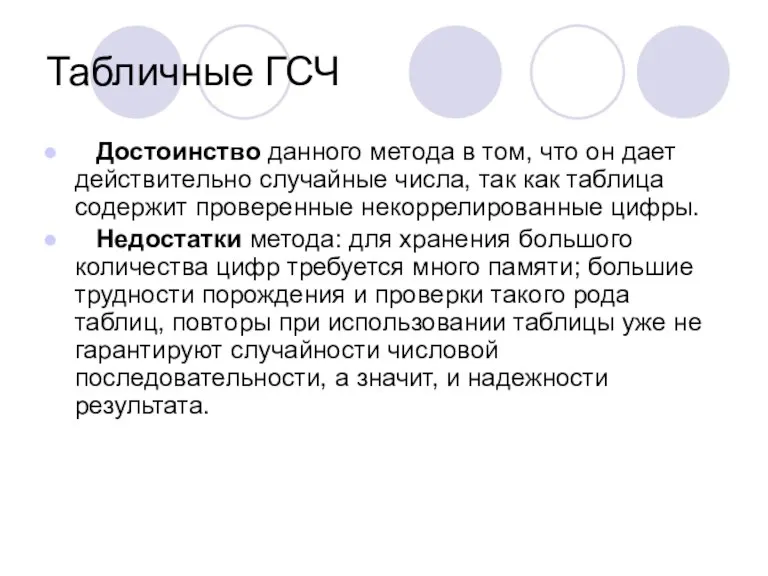 Табличные ГСЧ

Достоинство данного метода в том, что он дает действительно случайные числа, так как таблица содержит проверенные некоррелированные цифры.

Недостатки метода: для хранения большого количества цифр требуется много памяти; большие трудности порождения и проверки такого рода таблиц, повторы при использовании таблицы уже не гарантируют случайности числовой последовательности, а значит, и надежности результата.